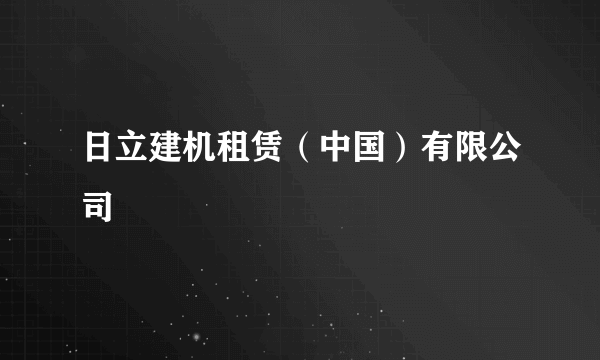 日立建机租赁（中国）有限公司